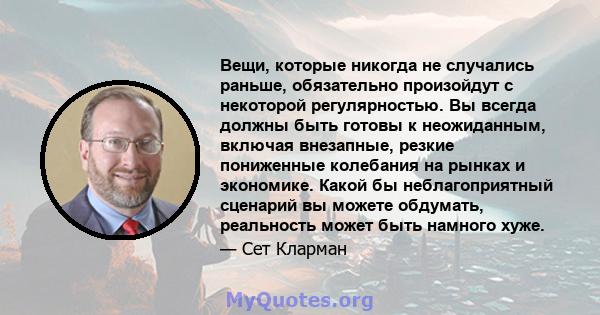 Вещи, которые никогда не случались раньше, обязательно произойдут с некоторой регулярностью. Вы всегда должны быть готовы к неожиданным, включая внезапные, резкие пониженные колебания на рынках и экономике. Какой бы неблагоприятный сценарий вы можете обдумать, реальность может быть намного хуже.
— Сет Кларман

MyQuotes.org